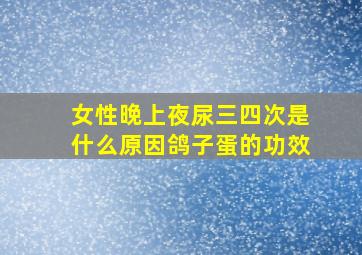 女性晚上夜尿三四次是什么原因鸽子蛋的功效